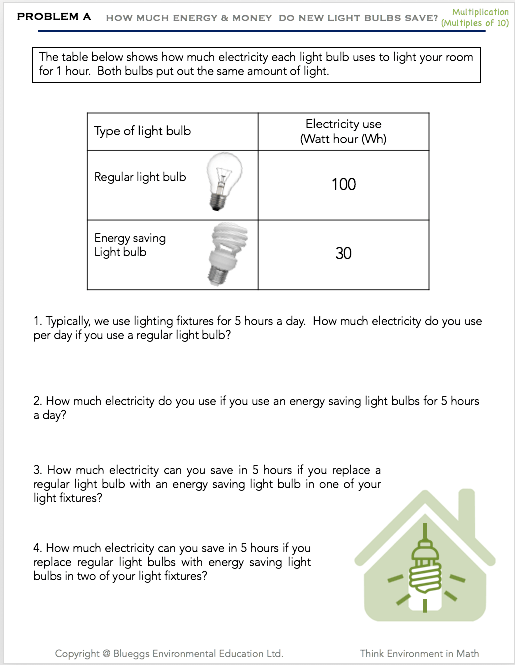 PROBLEM A HOW MUCH ENERGY & MONEY DO NEW LIGHT BULBS SAVE?

Multiplication (Multiples of 10)

The table below shows how much electricity each light bulb uses to light your room for 1 hour. Both bulbs put out the same amount of light.

| Type of light bulb | Electricity use (Watt hour (Wh) |
|---|---|
| Regular light bulb | 100 |
| Energy saving Light bulb | 30 |

1. Typically, we use lighting fixtures for 5 hours a day. How much electricity do you use per day if you use a regular light bulb?

2. How much electricity do you use if you use an energy saving light bulbs for 5 hours a day?

3. How much electricity can you save in 5 hours if you replace a regular light bulb with an energy saving light bulb in one of your light fixtures?

4. How much electricity can you save in 5 hours if you replace regular light bulbs with energy saving light bulbs in two of your light fixtures?

Copyright @ Blueggs Environmental Education Ltd. Think Environment in Math